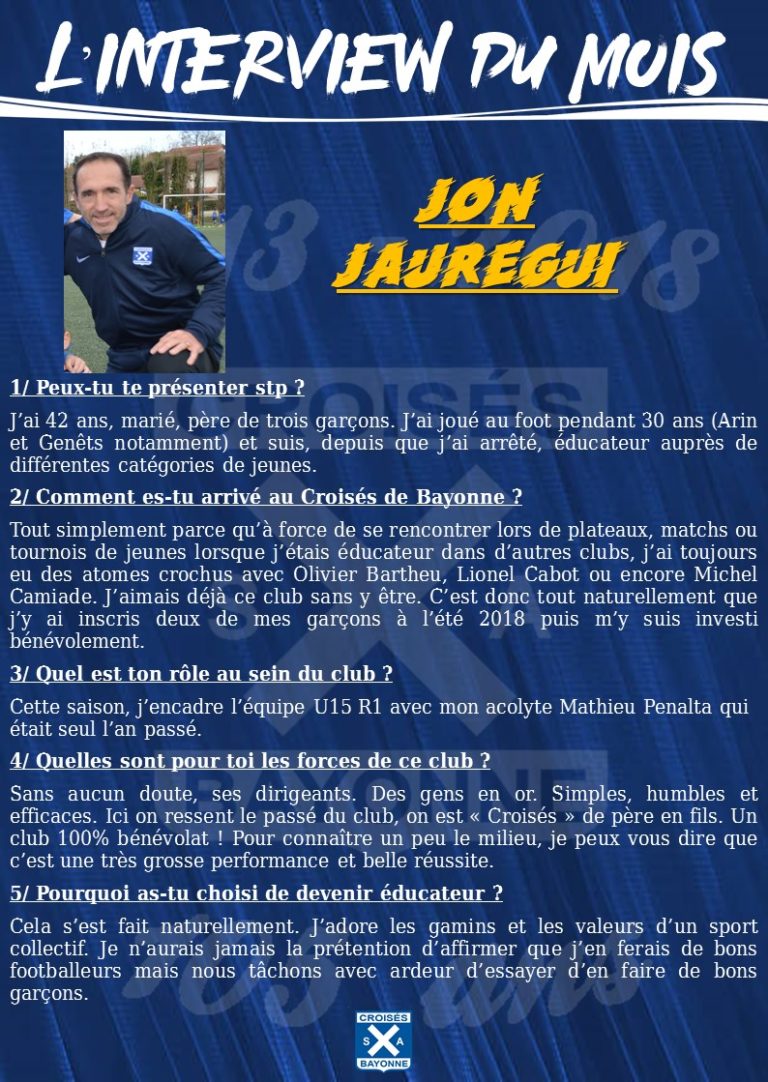 L'INTERVIEW DU MOIS

JON JAUREGUI

1/ Peux-tu te présenter stp ?

J'ai 42 ans, marié, père de trois garçons. J'ai joué au foot pendant 30 ans (Arin et Genêts notamment) et suis, depuis que j'ai arrêté, éducateur auprès de différentes catégories de jeunes.

2/ Comment es-tu arrivé au Croisés de Bayonne ?

Tout simplement parce qu'à force de se rencontrer lors de plateaux, matchs ou tournois de jeunes lorsque j'étais éducateur dans d'autres clubs, j'ai toujours eu des atomes crochus avec Olivier Bartheu, Lionel Cabot ou encore Michel Camiade. J'aimais déjà ce club sans y être. C'est donc tout naturellement que j'y ai inscris deux de mes garçons à l'été 2018 puis m'y suis investi bénévolement.

3/ Quel est ton rôle au sein du club ?

Cette saison, j'encadre l'équipe U15 R1 avec mon acolyte Mathieu Penalta qui était seul l'an passé.

4/ Quelles sont pour toi les forces de ce club ?

Sans aucun doute, ses dirigeants. Des gens en or. Simples, humbles et efficaces. Ici on ressent le passé du club, on est « Croisés » de père en fils. Un club 100% bénévolat ! Pour connaître un peu le milieu, je peux vous dire que c'est une très grosse performance et belle réussite.

5/ Pourquoi as-tu choisi de devenir éducateur ?

Cela s'est fait naturellement. J'adore les gamins et les valeurs d'un sport collectif. Je n'aurais jamais la prétention d'affirmer que j'en ferais de bons footballeurs mais nous tâchons avec ardeur d'essayer d'en faire de bons garçons.

CROISÉS S A BAYONNE